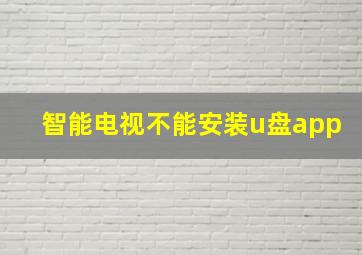 智能电视不能安装u盘app